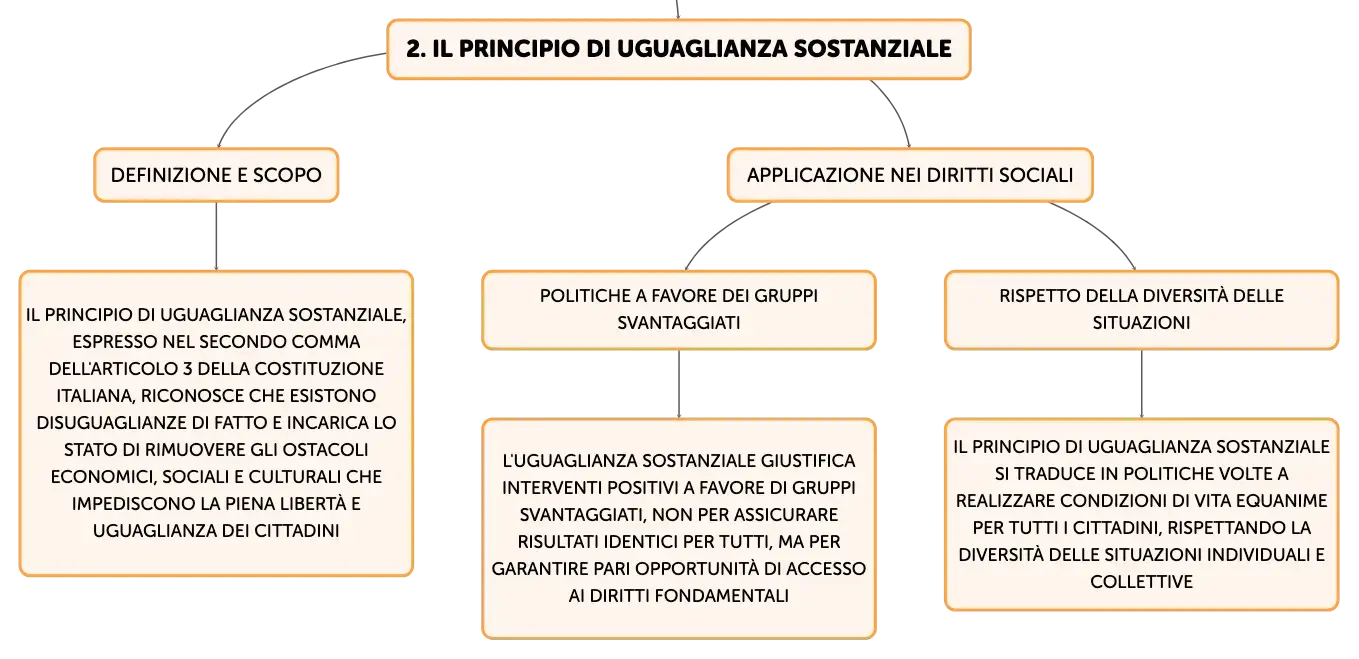 2. IL PRINCIPIO DI UGUAGLIANZA SOSTANZIALE

DEFINIZIONE E SCOPO

IL PRINCIPIO DI UGUAGLIANZA SOSTANZIALE, ESPRESSO NEL SECONDO COMMA DELL'ARTICOLO 3 DELLA COSTITUZIONE ITALIANA, RICONOSCE CHE ESISTONO DISUGUAGLIANZE DI FATTO E INCARICA LO STATO DI RIMUOVERE GLI OSTACOLI ECONOMICI, SOCIALI E CULTURALI CHE IMPEDISCONO LA PIENA LIBERTÀ E UGUAGLIANZA DEI CITTADINI

APPLICAZIONE NEI DIRITTI SOCIALI

POLITICHE A FAVORE DEI GRUPPI SVANTAGGIATI

L'UGUAGLIANZA SOSTANZIALE GIUSTIFICA INTERVENTI POSITIVI A FAVORE DI GRUPPI SVANTAGGIATI, NON PER ASSICURARE RISULTATI IDENTICI PER TUTTI, MA PER GARANTIRE PARI OPPORTUNITÀ DI ACCESSO AI DIRITTI FONDAMENTALI

RISPETTO DELLA DIVERSITÀ DELLE SITUAZIONI

IL PRINCIPIO DI UGUAGLIANZA SOSTANZIALE SI TRADUCE IN POLITICHE VOLTE A REALIZZARE CONDIZIONI DI VITA EQUANIME PER TUTTI I CITTADINI, RISPETTANDO LA DIVERSITÀ DELLE SITUAZIONI INDIVIDUALI E COLLETTIVE